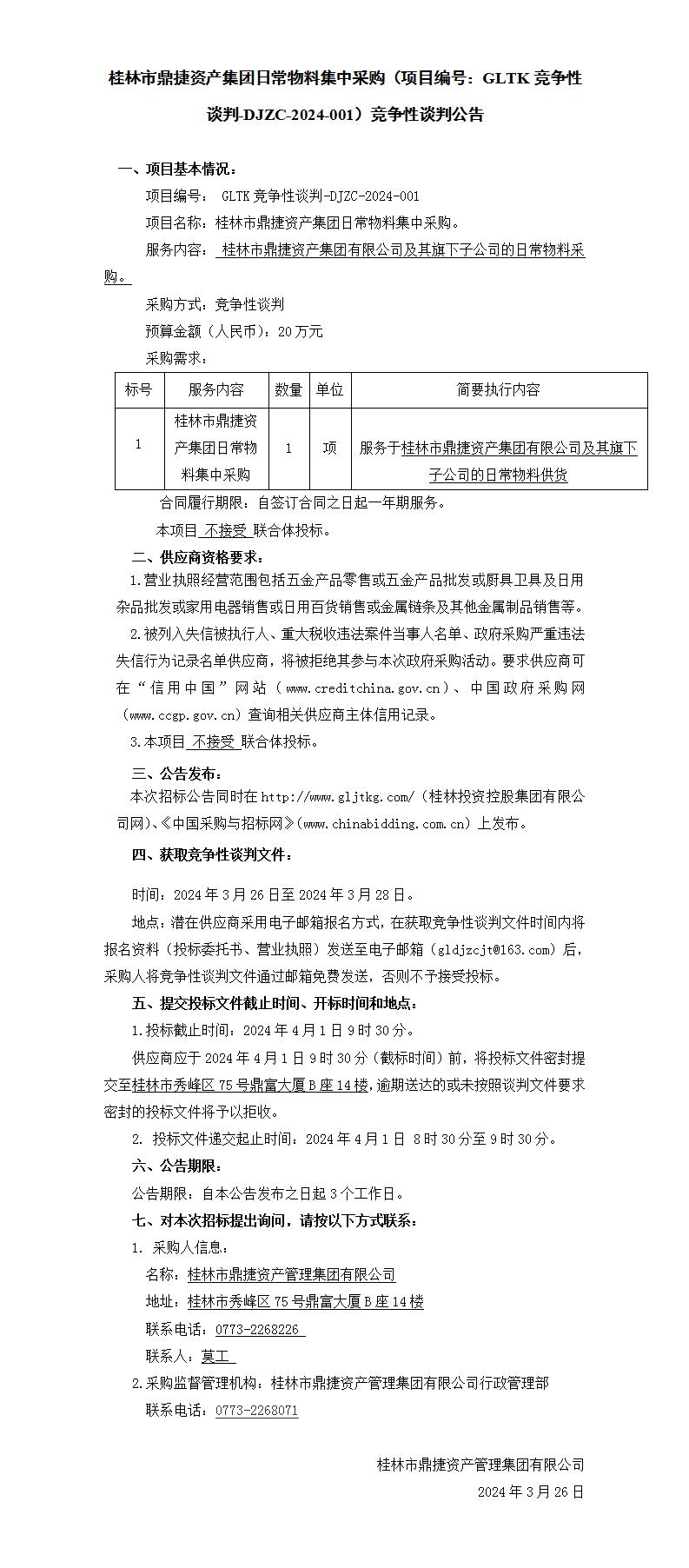 桂林市鼎捷资产集团日常物料集中采购（项目编号：GLTK 竞争性谈判-DJZC-2024-001）竞争性谈判公告

一、项目基本情况：

项目编号： GLTK 竞争性谈判-DJZC-2024-001

项目名称：桂林市鼎捷资产集团日常物料集中采购。

服务内容： 桂林市鼎捷资产集团有限公司及其旗下子公司的日常物料采购。

采购方式：竞争性谈判

预算金额（人民币）：20 万元

采购需求：

| 标号 | 服务内容 | 数量 | 单位 | 简要执行内容 |
|---|---|---|---|---|
| 1 | 桂林市鼎捷资产集团日常物料集中采购 | 1 | 项 | 服务于桂林市鼎捷资产集团有限公司及其旗下子公司的日常物料供货 |

合同履行期限：自签订合同之日起一年期服务。

本项目 不接受 联合体投标。

二、供应商资格要求：

1.营业执照经营范围包括五金产品零售或五金产品批发或厨具卫具及日用杂品批发或家用电器销售或日用百货销售或金属链条及其他金属制品销售等。

2.被列入失信被执行人、重大税收违法案件当事人名单、政府采购严重违法失信行为记录名单供应商，将被拒绝其参与本次政府采购活动。要求供应商可在“信用中国”网站（www.creditchina.gov.cn）、中国政府采购网（www.ccgp.gov.cn）查询相关供应商主体信用记录。

3.本项目 不接受 联合体投标。

三、公告发布：

本次招标公告同时在 http://www.gljtkg.com/（桂林投资控股集团有限公司网）、《中国采购与招标网》(www.chinabidding.com.cn）上发布。

四、获取竞争性谈判文件：

时间：2024 年 3 月 26 日至 2024 年 3 月 28 日。

地点：潜在供应商采用电子邮箱报名方式，在获取竞争性谈判文件时间内将报名资料（投标委托书、营业执照）发送至电子邮箱（gldjzcjt@163.com）后，采购人将竞争性谈判文件通过邮箱免费发送，否则不予接受投标。

五、提交投标文件截止时间、开标时间和地点：

1.投标截止时间：2024 年 4 月 1 日 9 时 30 分。

供应商应于 2024 年 4 月 1 日 9 时 30 分（截标时间）前，将投标文件密封提交至桂林市秀峰区 75 号鼎富大厦 B 座 14 楼，逾期送达的或未按照谈判文件要求密封的投标文件将予以拒收。

2. 投标文件递交起止时间：2024 年 4 月 1 日 8 时 30 分至 9 时 30 分。

六、公告期限：

公告期限：自本公告发布之日起 3 个工作日。

七、对本次招标提出询问，请按以下方式联系：

1. 采购人信息：

名称：桂林市鼎捷资产管理集团有限公司

地址：桂林市秀峰区 75 号鼎富大厦 B 座 14 楼

联系电话：0773-2268226

联系人：莫工

2.采购监督管理机构：桂林市鼎捷资产管理集团有限公司行政管理部

联系电话：0773-2268071

桂林市鼎捷资产管理集团有限公司

2024 年 3 月 26 日